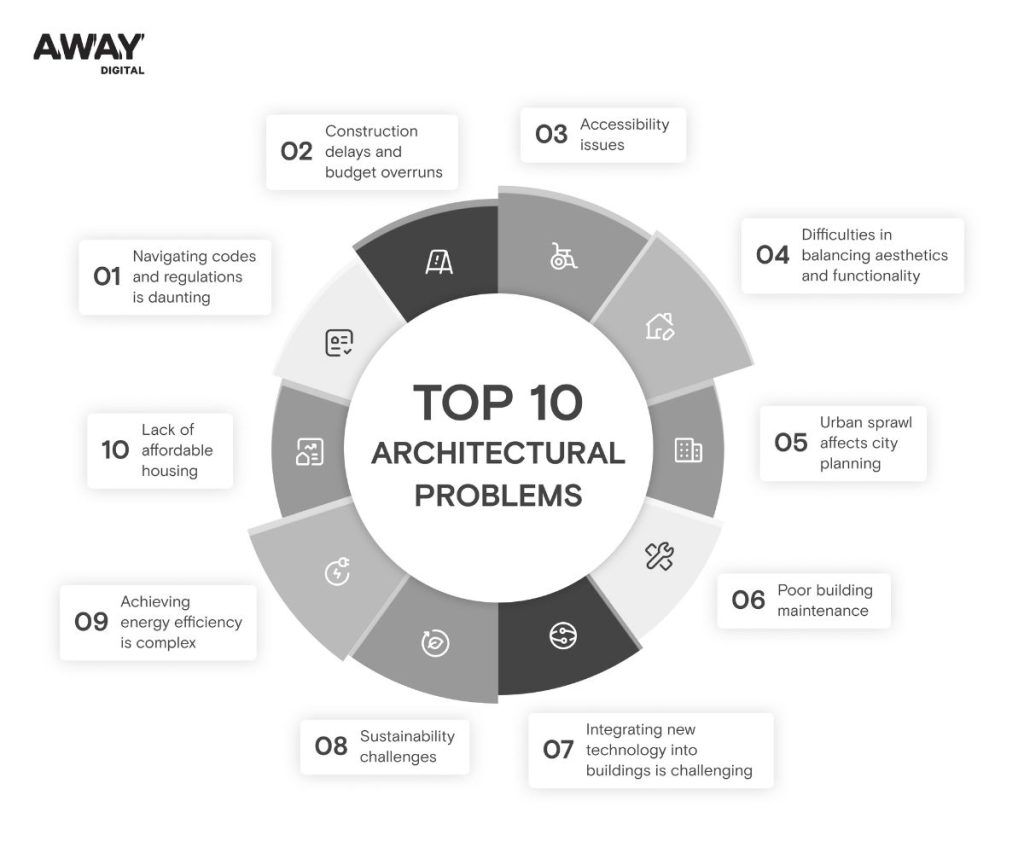 AWAY
DIGITAL

TOP 10 ARCHITECTURAL PROBLEMS

01 Navigating codes and regulations is daunting

02 Construction delays and budget overruns

03 Accessibility issues

04 Difficulties in balancing aesthetics and functionality

05 Urban sprawl affects city planning

06 Poor building maintenance

07 Integrating new technology into buildings is challenging

08 Sustainability challenges

09 Achieving energy efficiency is complex

10 Lack of affordable housing